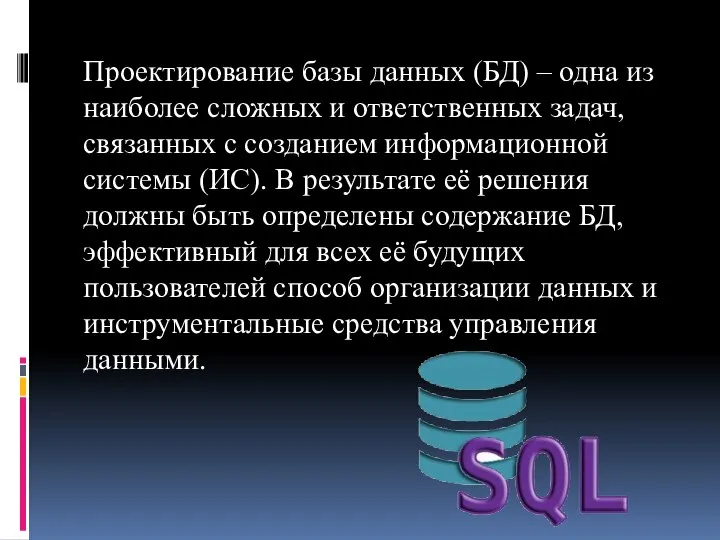 Проектирование базы данных (БД) – одна из наиболее сложных и ответственных задач, связанных с созданием информационной системы (ИС). В результате её решения должны быть определены содержание БД, эффективный для всех её будущих пользователей способ организации данных и инструментальные средства управления данными.

SQL